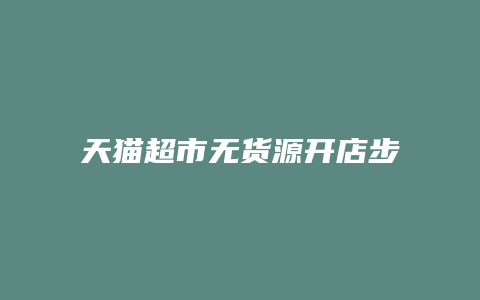 天猫超市无货源开店步